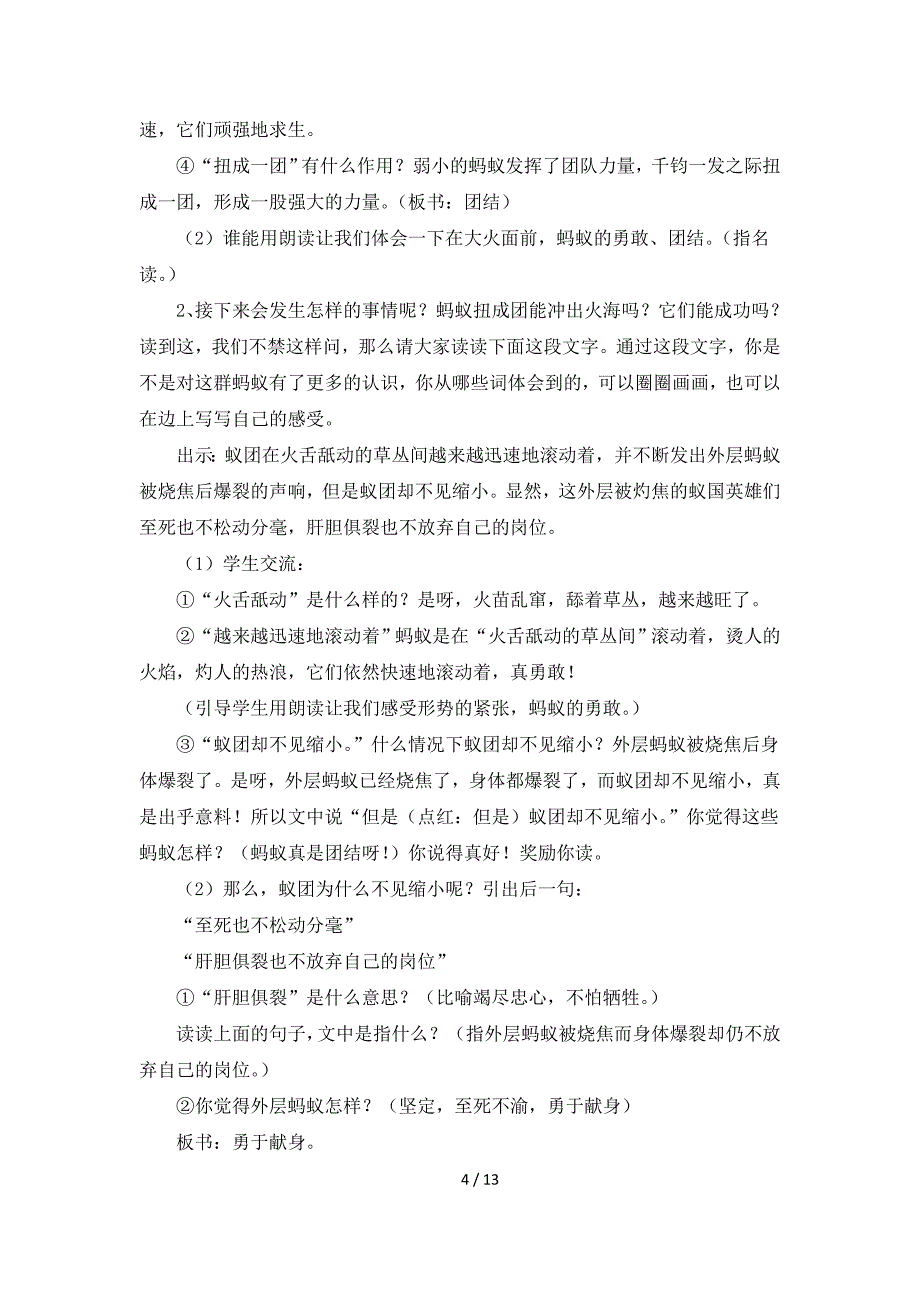 速，它们顽强地求生。

④“扭成一团”有什么作用？弱小的蚂蚁发挥了团队力量，千钧一发之际扭成一团，形成一股强大的力量。（板书：团结）

（2）谁能用朗读让我们体会一下在大火面前，蚂蚁的勇敢、团结。（指名读。）

2、接下来会发生怎样的事情呢？蚂蚁扭成团能冲出火海吗？它们能成功吗？读到这，我们不禁这样问，那么请大家读读下面这段文字。通过这段文字，你是不是对这群蚂蚁有了更多的认识，你从哪些词体会到的，可以圈圈画画，也可以在边上写写自己的感受。

出示：蚁团在火舌舐动的草丛间越来越迅速地滚动着，并不断发出外层蚂蚁被烧焦后爆裂的声响，但是蚁团却不见缩小。显然，这外层被灼焦的蚁国英雄们至死也不松动分毫，肝胆俱裂也不放弃自己的岗位。

（1）学生交流：

①“火舌舐动”是什么样的？是呀，火苗乱窜，舔着草丛，越来越旺了。

②“越来越迅速地滚动着”蚂蚁是在“火舌舐动的草丛间”滚动着，烫人的火焰，灼人的热浪，它们依然快速地滚动着，真勇敢！

（引导学生用朗读让我们感受形势的紧张，蚂蚁的勇敢。）

③“蚁团却不见缩小。”什么情况下蚁团却不见缩小？外层蚂蚁被烧焦后身体爆裂了。是呀，外层蚂蚁已经烧焦了，身体都爆裂了，而蚁团却不见缩小，真是出乎意料！所以文中说“但是（点红：但是）蚁团却不见缩小。”你觉得这些蚂蚁怎样？（蚂蚁真是团结呀！）你说得真好！奖励你读。

（2）那么，蚁团为什么不见缩小呢？引出后一句：

“至死也不松动分毫”

“肝胆俱裂也不放弃自己的岗位”

①“肝胆俱裂”是什么意思？（比喻竭尽忠心，不怕牺牲。）

读读上面的句子，文中是指什么？（指外层蚂蚁被烧焦而身体爆裂却仍不放弃自己的岗位。）

②你觉得外层蚂蚁怎样？（坚定，至死不渝，勇于献身）

板书：勇于献身。

4 / 13